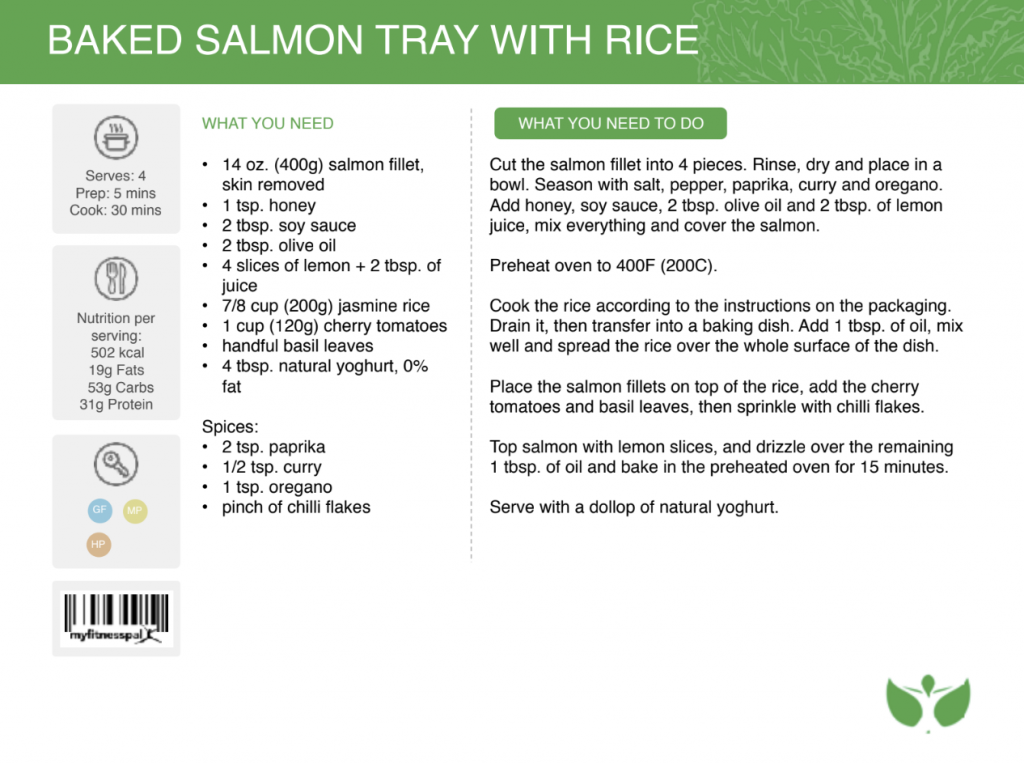 BAKED SALMON TRAY WITH RICE

Serves: 4
Prep: 5 mins
Cook: 30 mins

Nutrition per serving:
502 kcal
19g Fats
53g Carbs
31g Protein

GF MP
HP

myfitnesspal

WHAT YOU NEED

• 14 oz. (400g) salmon fillet, skin removed
• 1 tsp. honey
• 2 tbsp. soy sauce
• 2 tbsp. olive oil
• 4 slices of lemon + 2 tbsp. of juice
• 7/8 cup (200g) jasmine rice
• 1 cup (120g) cherry tomatoes
• handful basil leaves
• 4 tbsp. natural yoghurt, 0% fat

Spices:
• 2 tsp. paprika
• 1/2 tsp. curry
• 1 tsp. oregano
• pinch of chilli flakes

WHAT YOU NEED TO DO

Cut the salmon fillet into 4 pieces. Rinse, dry and place in a bowl. Season with salt, pepper, paprika, curry and oregano. Add honey, soy sauce, 2 tbsp. olive oil and 2 tbsp. of lemon juice, mix everything and cover the salmon.

Preheat oven to 400F (200C).

Cook the rice according to the instructions on the packaging. Drain it, then transfer into a baking dish. Add 1 tbsp. of oil, mix well and spread the rice over the whole surface of the dish.

Place the salmon fillets on top of the rice, add the cherry tomatoes and basil leaves, then sprinkle with chilli flakes.

Top salmon with lemon slices, and drizzle over the remaining 1 tbsp. of oil and bake in the preheated oven for 15 minutes.

Serve with a dollop of natural yoghurt.